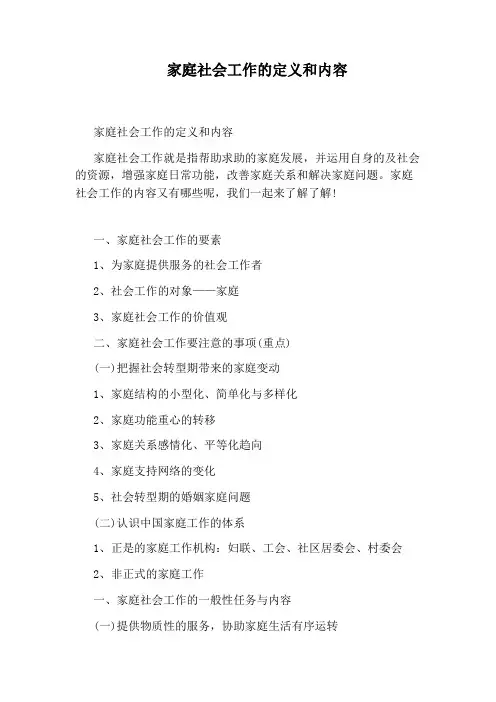 家庭社会工作的定义和内容

家庭社会工作的定义和内容

家庭社会工作就是指帮助求助的家庭发展，并运用自身的及社会的资源，增强家庭日常功能，改善家庭关系和解决家庭问题。家庭社会工作的内容又有哪些呢，我们一起来了解了解！

一、家庭社会工作的要素

1、为家庭提供服务的社会工作者

2、社会工作的对象——家庭

3、家庭社会工作的价值观

二、家庭社会工作要注意的事项(重点)

(一)把握社会转型期带来的家庭变动

1、家庭结构的小型化、简单化与多样化

2、家庭功能重心的转移

3、家庭关系感情化、平等化趋向

4、家庭支持网络的变化

5、社会转型期的婚姻家庭问题

(二)认识中国家庭工作的体系

1、正是的家庭工作机构：妇联、工会、社区居委会、村委会

2、非正式的家庭工作

一、家庭社会工作的一般性任务与内容

(一)提供物质性的服务，协助家庭生活有序运转